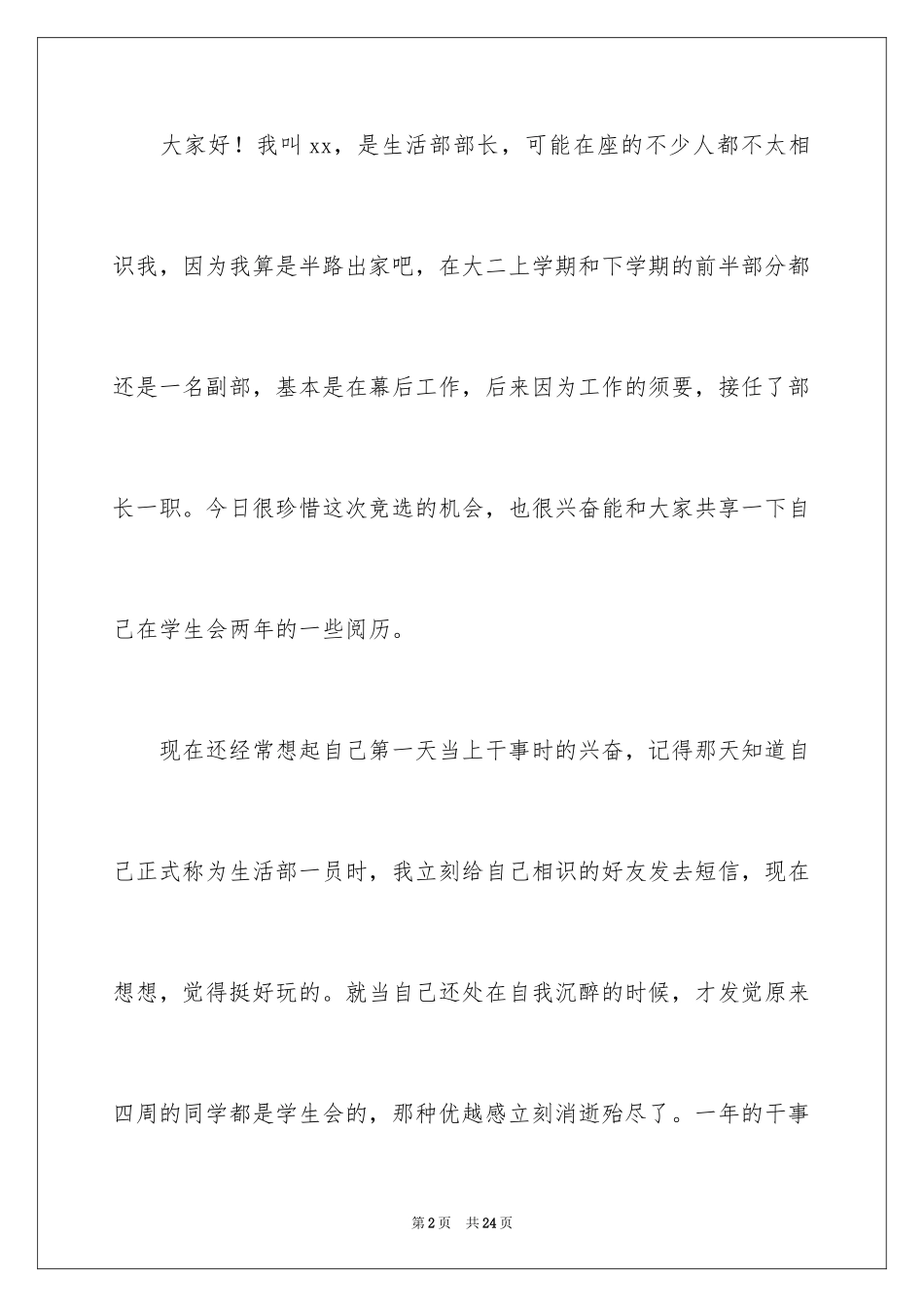 大家好！我叫xx，是生活部部长，可能在座的不少人都不太相识我，因为我算是半路出家吧，在大二上学期和下学期的前半部分都还是一名副部，基本是在幕后工作，后来因为工作的须要，接任了部长一职。今日很珍惜这次竞选的机会，也很兴奋能和大家共享一下自己在学生会两年的一些阅历。

现在还经常想起自己第一天当上干事时的兴奋，记得那天知道自己正式称为生活部一员时，我立刻给自己相识的好友发去短信，现在想想，觉得挺好玩的。就当自己还处在自我沉醉的时候，才发觉原来四周的同学都是学生会的，那种优越感立刻消逝殆尽了。一年的干事

第2页 共24页